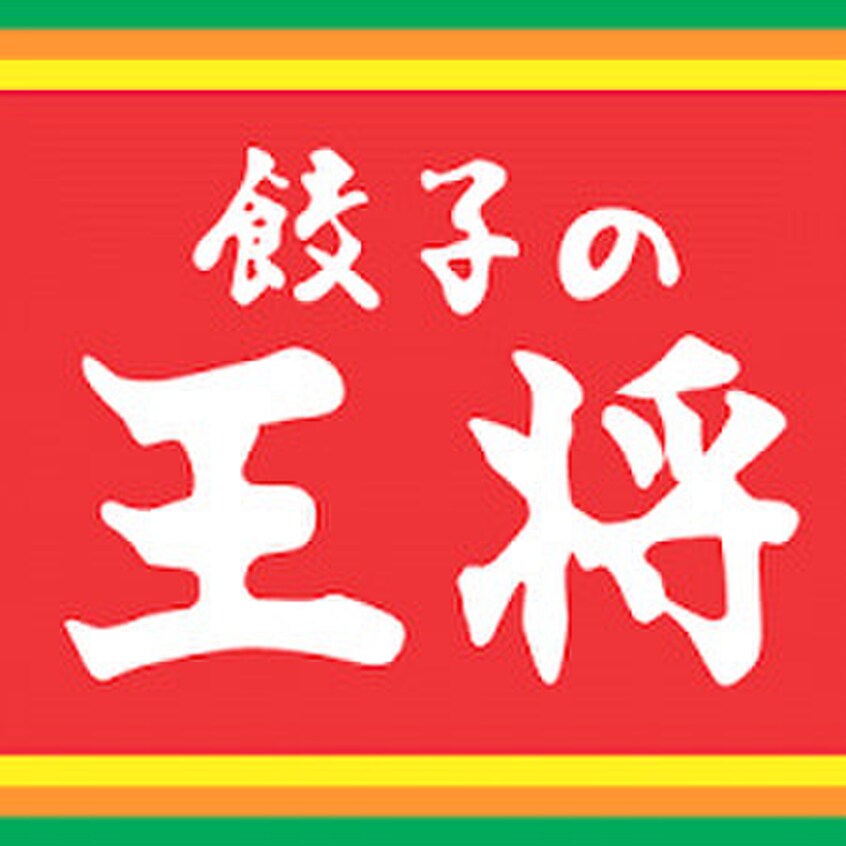 餃子の
王将